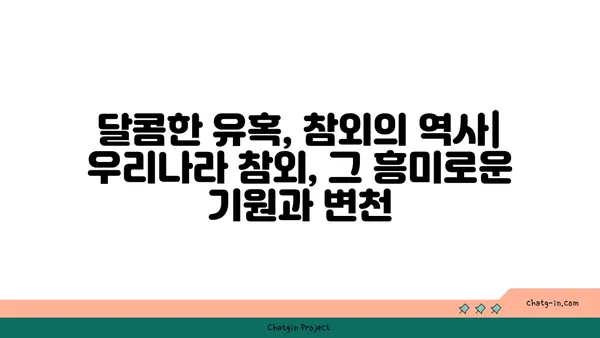 달콤한 유혹, 참외의 역사| 우리나라 참외, 그 흥미로운 기원과 변천

chatg-in.com

Chatgin Project